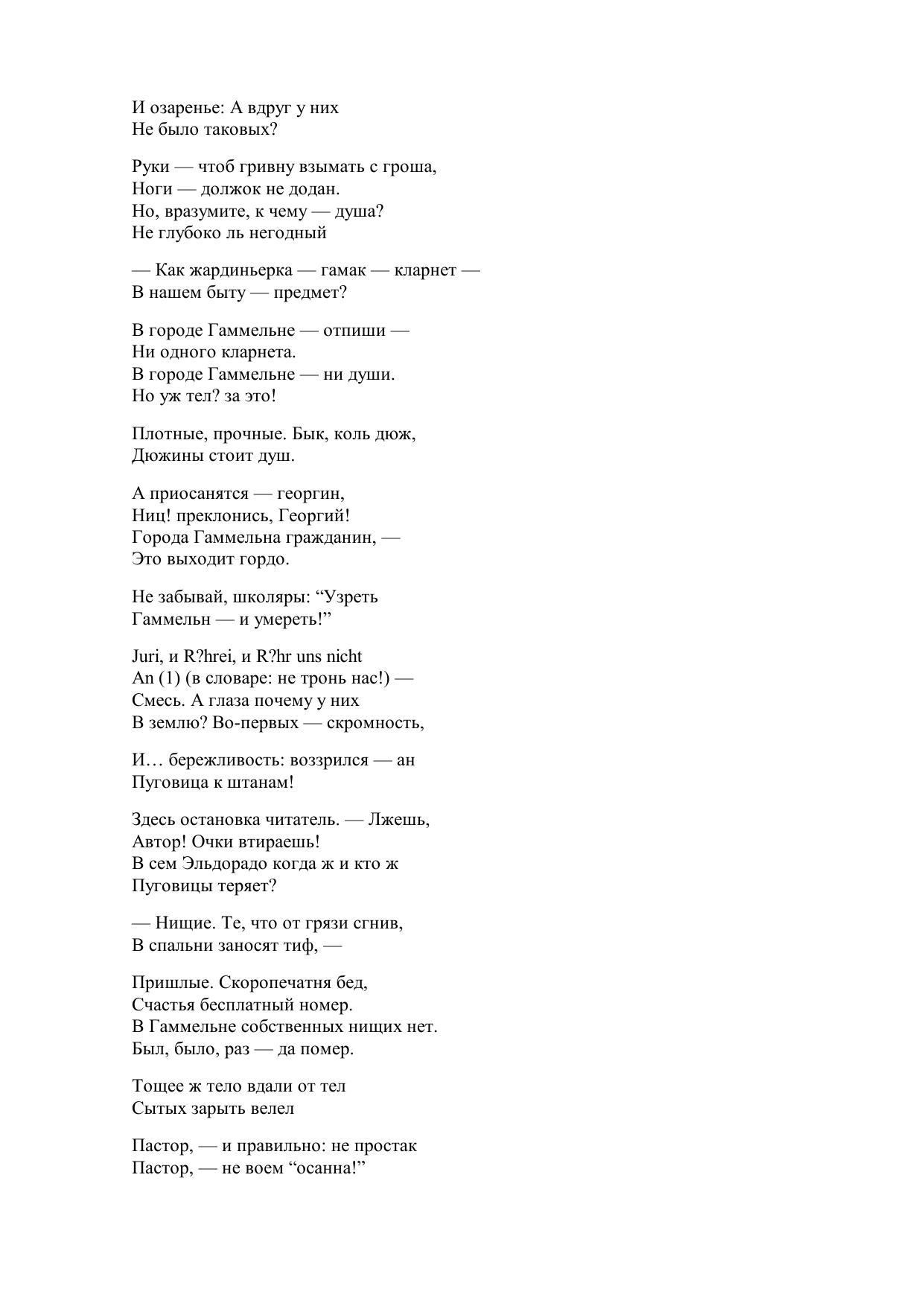 И озаренье: А вдруг у них
Не было таковых?

Руки — чтоб гривну взымать с гроша,
Ноги — должок не додан.
Но, вразумите, к чему — душа?
Не глубоко ль негодный

— Как жардиньерка — гамак — кларнет —
В нашем быту — предмет?

В городе Гаммельне — отпиши —
Ни одного кларнета.
В городе Гаммельне — ни души.
Но уж тел? за это!

Плотные, прочные. Бык, коль дюж,
Дюжины стоит душ.

А приосанятся — георгин,
Ниц! преклонись, Георгий!
Города Гаммельна гражданин, —
Это выходит гордо.

Не забывай, школяры: “Узреть
Гаммельн — и умереть!”

Juri, и R?hrei, и R?hr uns nicht
An (1) (в словаре: не тронь нас!) —
Смесь. А глаза почему у них
В землю? Во-первых — скромность,

И… бережливость: воззрился — ан
Пуговица к штанам!

Здесь остановка читатель. — Лжешь,
Автор! Очки втираешь!
В сем Эльдорадо когда ж и кто ж
Пуговицы теряет?

— Нищие. Те, что от грязи сгнив,
В спальни заносят тиф, —

Пришлые. Скоропечатня бед,
Счастья бесплатный номер.
В Гаммельне собственных нищих нет.
Был, было, раз — да помер.

Тощее ж тело вдали от тел
Сытых зарыть велел

Пастор, — и правильно: не простак
Пастор, — не воем “осанна!”